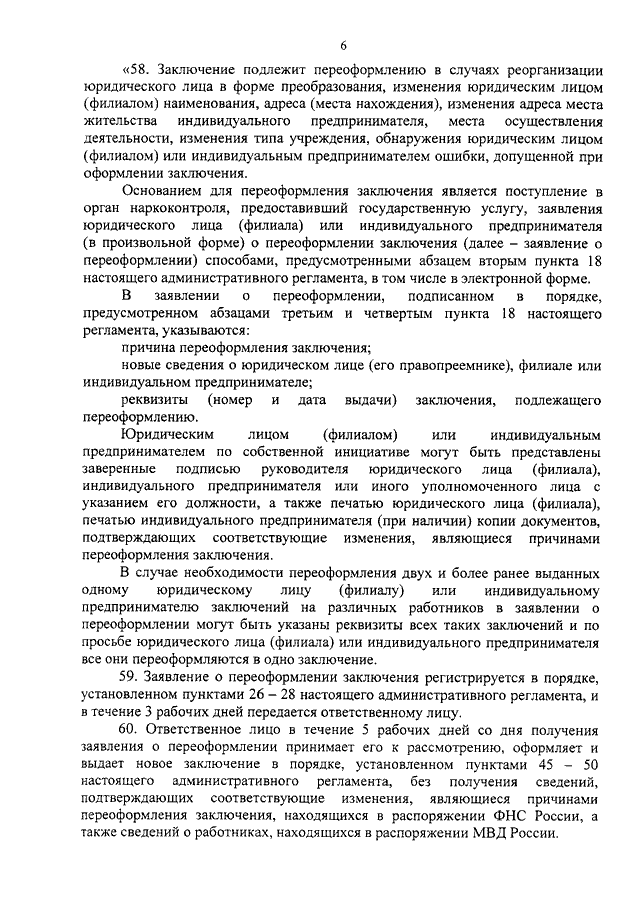 6

«58. Заключение подлежит переоформлению в случаях реорганизации юридического лица в форме преобразования, изменения юридическим лицом (филиалом) наименования, адреса (места нахождения), изменения адреса места жительства индивидуального предпринимателя, места осуществления деятельности, изменения типа учреждения, обнаружения юридическим лицом (филиалом) или индивидуальным предпринимателем ошибки, допущенной при оформлении заключения.

Основанием для переоформления заключения является поступление в орган наркоконтроля, предоставивший государственную услугу, заявления юридического лица (филиала) или индивидуального предпринимателя (в произвольной форме) о переоформлении заключения (далее – заявление о переоформлении) способами, предусмотренными абзацем вторым пункта 18 настоящего административного регламента, в том числе в электронной форме.

В заявлении о переоформлении, подписанном в порядке, предусмотренном абзацами третьим и четвертым пункта 18 настоящего регламента, указываются:

причина переоформления заключения;

новые сведения о юридическом лице (его правопреемнике), филиале или индивидуальном предпринимателе;

реквизиты (номер и дата выдачи) заключения, подлежащего переоформлению.

Юридическим лицом (филиалом) или индивидуальным предпринимателем по собственной инициативе могут быть представлены заверенные подписью руководителя юридического лица (филиала), индивидуального предпринимателя или иного уполномоченного лица с указанием его должности, а также печатью юридического лица (филиала), печатью индивидуального предпринимателя (при наличии) копии документов, подтверждающих соответствующие изменения, являющиеся причинами переоформления заключения.

В случае необходимости переоформления двух и более ранее выданных одному юридическому лицу (филиалу) или индивидуальному предпринимателю заключений на различных работников в заявлении о переоформлении могут быть указаны реквизиты всех таких заключений и по просьбе юридического лица (филиала) или индивидуального предпринимателя все они переоформляются в одно заключение.

59. Заявление о переоформлении заключения регистрируется в порядке, установленном пунктами 26 – 28 настоящего административного регламента, и в течение 3 рабочих дней передается ответственному лицу.

60. Ответственное лицо в течение 5 рабочих дней со дня получения заявления о переоформлении принимает его к рассмотрению, оформляет и выдает новое заключение в порядке, установленном пунктами 45 – 50 настоящего административного регламента, без получения сведений, подтверждающих соответствующие изменения, являющиеся причинами переоформления заключения, находящихся в распоряжении ФНС России, а также сведений о работниках, находящихся в распоряжении МВД России.